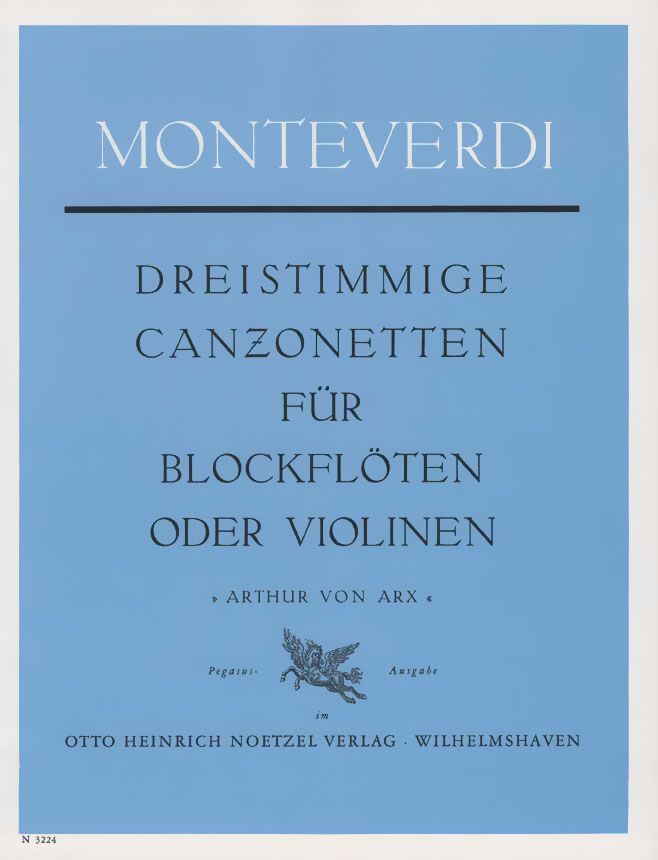 MONTEVERDI

DREISTIMMIGE CANZONETTEN FÜR BLOCKFLÖTEN ODER VIOLINEN

» ARTHUR VON ARX «

Pegasus- Ausgabe

im

OTTO HEINRICH NOETZEL VERLAG · WILHELMSHAVEN

N 3224